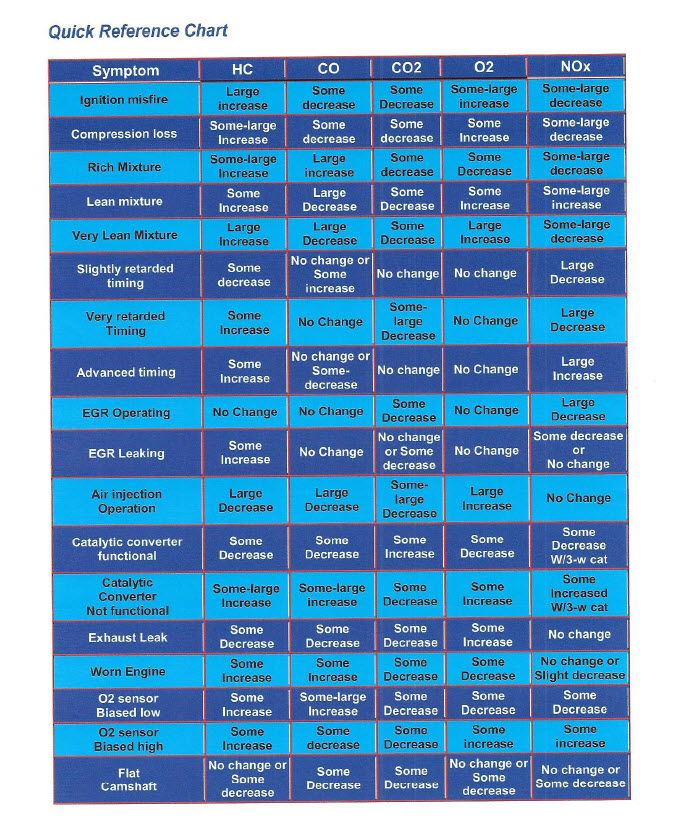 Quick Reference Chart

| Symptom | HC | CO | CO2 | O2 | NOx |
|---|---|---|---|---|---|
| Ignition misfire | Large increase | Some decrease | Some Decrease | Some-large increase | Some-large decrease |
| Compression loss | Some-large Increase | Some decrease | Some decrease | Some Increase | Some-large decrease |
| Rich Mixture | Some-large Increase | Large increase | Some decrease | Some Decrease | Some-large decrease |
| Lean mixture | Some Increase | Large Decrease | Some Decrease | Some Increase | Some-large increase |
| Very Lean Mixture | Large Increase | Large Decrease | Some Decrease | Large Increase | Some-large decrease |
| Slightly retarded timing | Some decrease | No change or Some increase | No change | No change | Large Decrease |
| Very retarded Timing | Some Increase | No Change | Some-large Decrease | No Change | Large Decrease |
| Advanced timing | Some Increase | No change or Some-decrease | No change | No Change | Large Increase |
| EGR Operating | No Change | No Change | Some Decrease | No Change | Large Decrease |
| EGR Leaking | Some Increase | No Change | No change or Some decrease | No Change | Some decrease or No change |
| Air injection Operation | Large Decrease | Large Decrease | Some-large Decrease | Large Increase | No Change |
| Catalytic converter functional | Some Decrease | Some Decrease | Some Increase | Some Decrease | Some Decrease W/3-w cat |
| Catalytic Converter Not functional | Some-large Increase | Some-large increase | Some Decrease | Some Increase | Some Increased W/3-w cat |
| Exhaust Leak | Some Decrease | Some Decrease | Some Decrease | Some Increase | No change |
| Worn Engine | Some Increase | Some Increase | Some Decrease | Some Decrease | No change or Slight decrease |
| O2 sensor Biased low | Some Increase | Some-large Increase | Some Decrease | Some Decrease | Some Decrease |
| O2 sensor Biased high | Some Increase | Some decrease | Some Decrease | Some increase | Some increase |
| Flat Camshaft | No change or Some decrease | Some Decrease | Some Decrease | No change or Some decrease | No change or Some decrease |